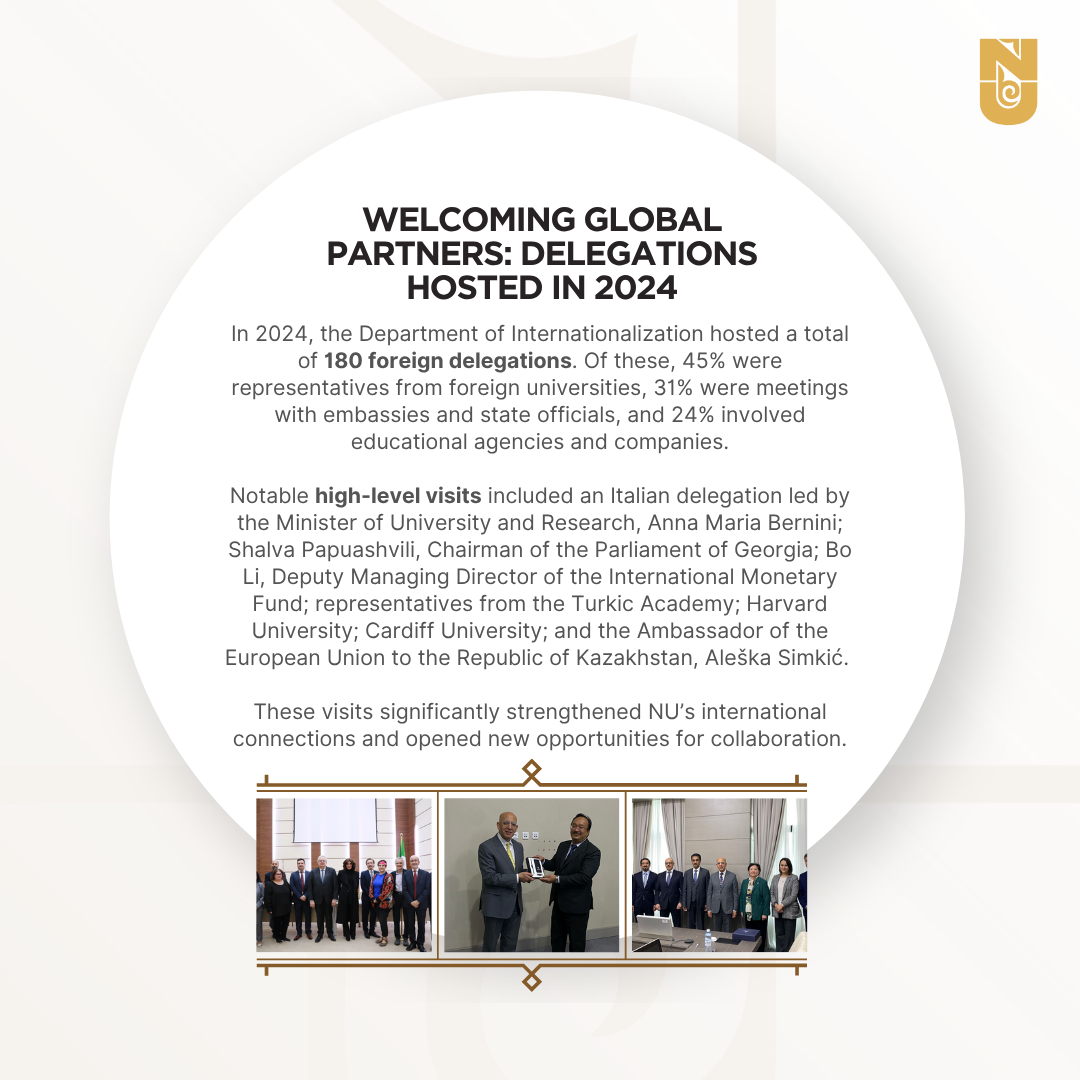 WELCOMING GLOBAL PARTNERS: DELEGATIONS HOSTED IN 2024

In 2024, the Department of Internationalization hosted a total of 180 foreign delegations. Of these, 45% were representatives from foreign universities, 31% were meetings with embassies and state officials, and 24% involved educational agencies and companies.

Notable high-level visits included an Italian delegation led by the Minister of University and Research, Anna Maria Bernini; Shalva Papuashvili, Chairman of the Parliament of Georgia; Bo Li, Deputy Managing Director of the International Monetary Fund; representatives from the Turkic Academy; Harvard University; Cardiff University; and the Ambassador of the European Union to the Republic of Kazakhstan, Aleška Simkić.

These visits significantly strengthened NU's international connections and opened new opportunities for collaboration.